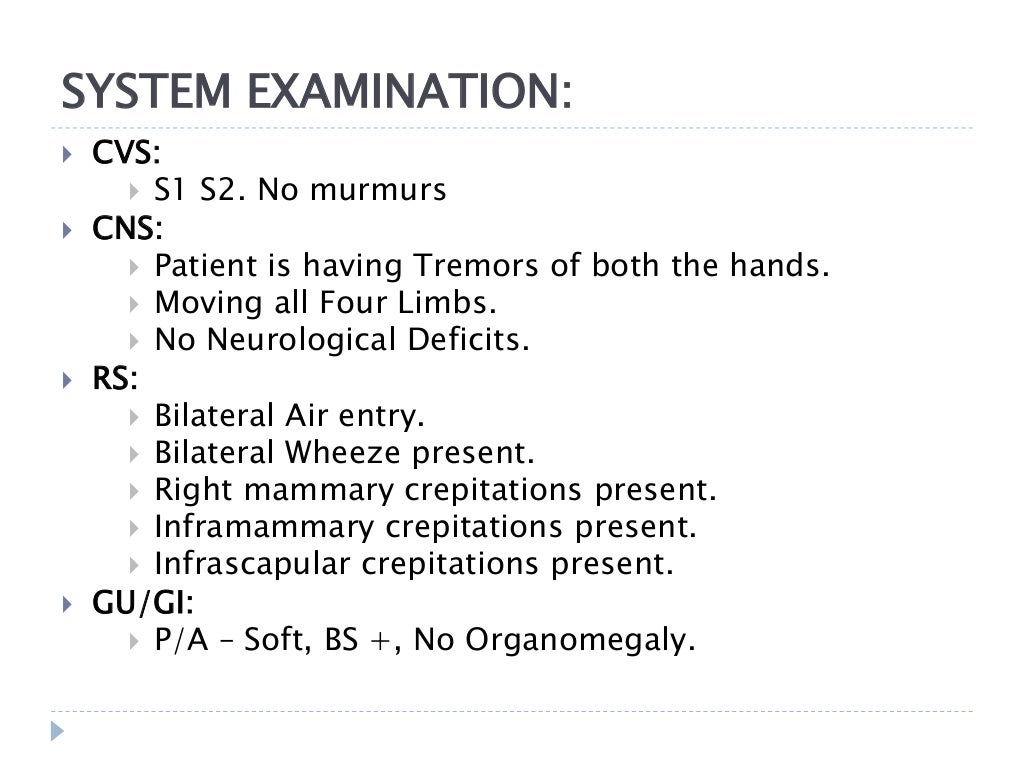 SYSTEM EXAMINATION:

CVS:
S1 S2. No murmurs

CNS:
Patient is having Tremors of both the hands.
Moving all Four Limbs.
No Neurological Deficits.

RS:
Bilateral Air entry.
Bilateral Wheeze present.
Right mammary crepitations present.
Inframammary crepitations present.
Infrascapular crepitations present.

GU/GI:
P/A – Soft, BS +, No Organomegaly.